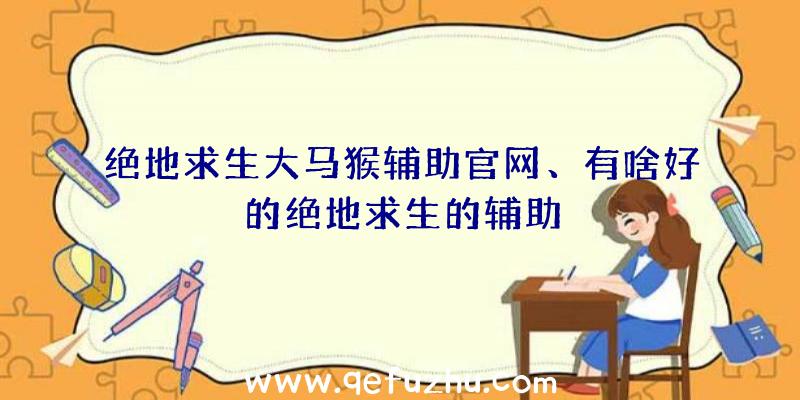 绝地求生大马猴辅助官网、有啥好的绝地求生的辅助

www.qetuzhu.com